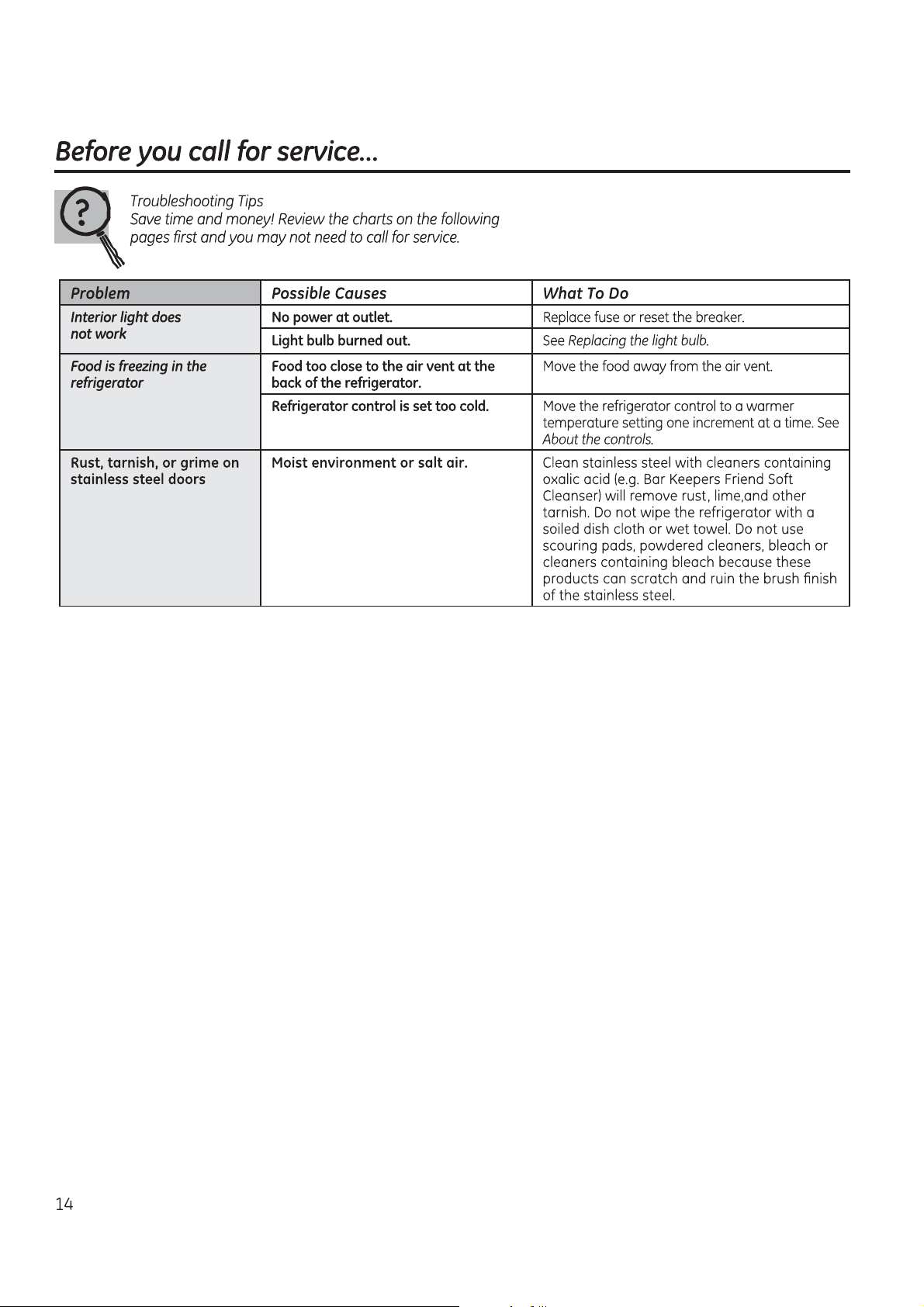 Before you call for service...

?

Troubleshooting Tips
Save time and money! Review the charts on the following pages first and you may not need to call for service.

| Problem | Possible Causes | What To Do |
|---|---|---|
| Interior light does not work | No power at outlet. | Replace fuse or reset the breaker. |
| | Light bulb burned out. | See Replacing the light bulb. |
| Food is freezing in the refrigerator | Food too close to the air vent at the back of the refrigerator. | Move the food away from the air vent. |
| | Refrigerator control is set too cold. | Move the refrigerator control to a warmer temperature setting one increment at a time. See About the controls. |
| Rust, tarnish, or grime on stainless steel doors | Moist environment or salt air. | Clean stainless steel with cleaners containing oxalic acid (e.g. Bar Keepers Friend Soft Cleanser) will remove rust, lime,and other tarnish. Do not wipe the refrigerator with a soiled dish cloth or wet towel. Do not use scouring pads, powdered cleaners, bleach or cleaners containing bleach because these products can scratch and ruin the brush finish of the stainless steel. |

14